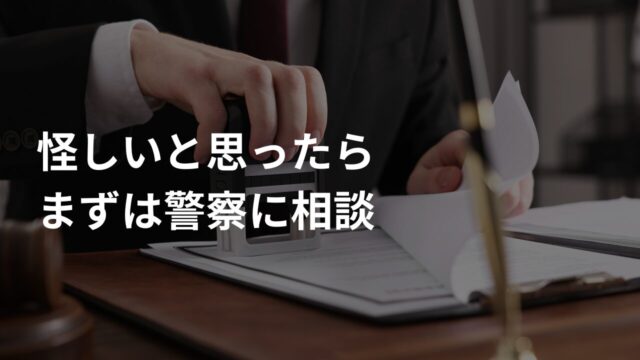 怪しいと思ったら
まずは警察に相談